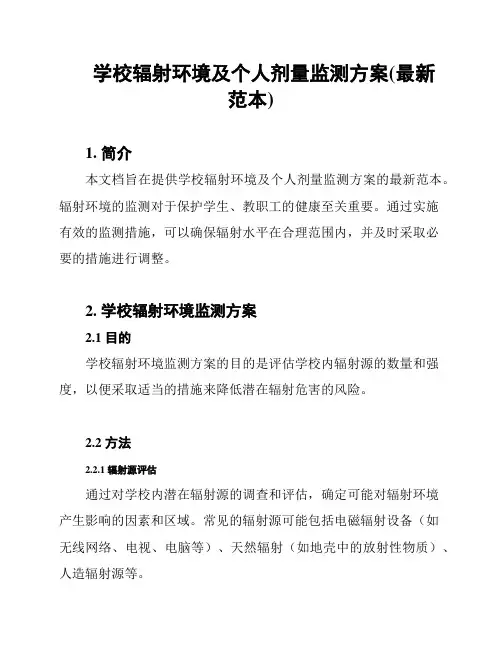 学校辐射环境及个人剂量监测方案(最新范本)

1. 简介

本文档旨在提供学校辐射环境及个人剂量监测方案的最新范本。辐射环境的监测对于保护学生、教职工的健康至关重要。通过实施有效的监测措施，可以确保辐射水平在合理范围内，并及时采取必要的措施进行调整。

2. 学校辐射环境监测方案

2.1 目的

学校辐射环境监测方案的目的是评估学校内辐射源的数量和强度，以便采取适当的措施来降低潜在辐射危害的风险。

2.2 方法

2.2.1 辐射源评估

通过对学校内潜在辐射源的调查和评估，确定可能对辐射环境产生影响的因素和区域。常见的辐射源可能包括电磁辐射设备（如无线网络、电视、电脑等）、天然辐射（如地壳中的放射性物质）、人造辐射源等。